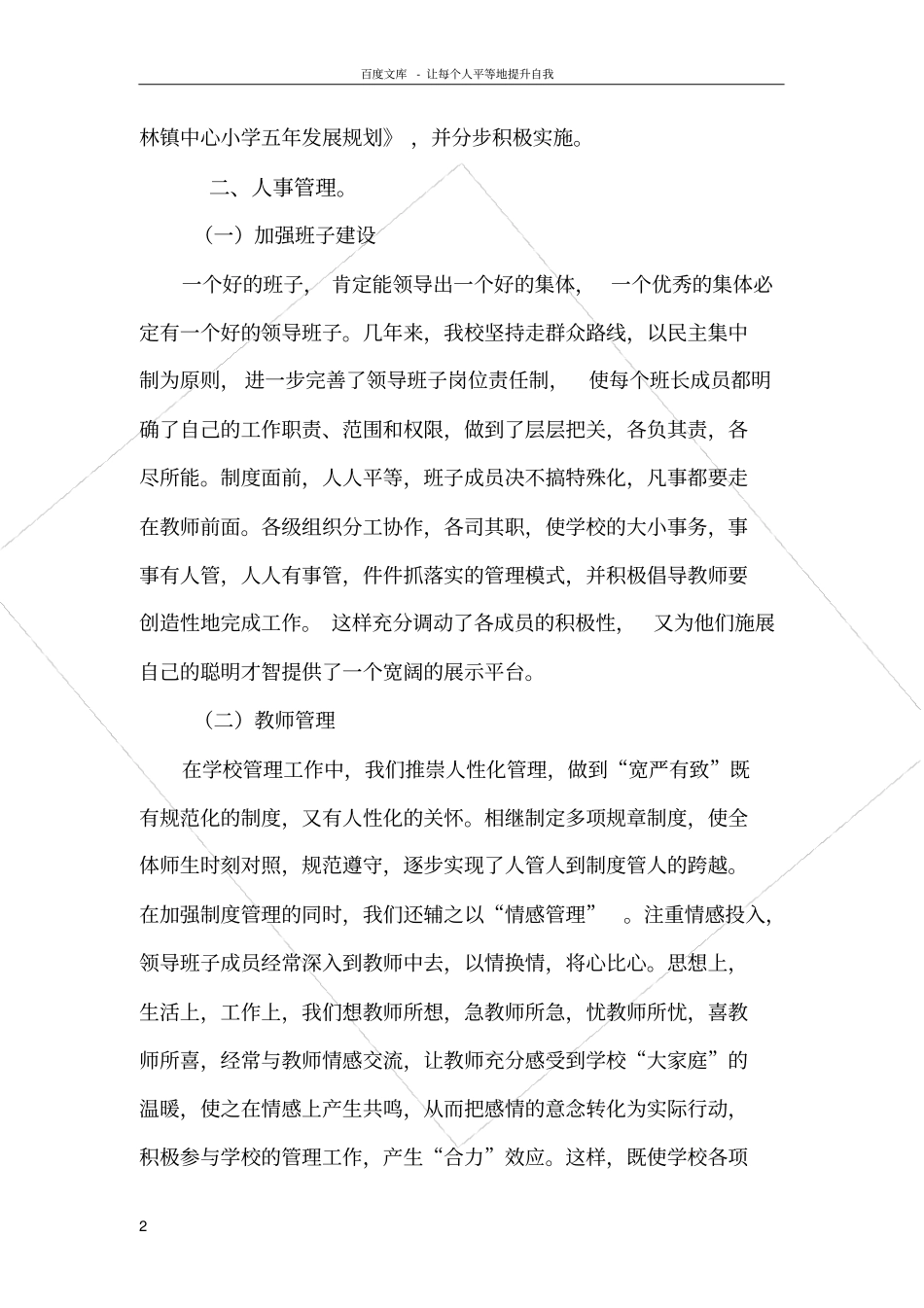 百度文库 - 让每个人平等地提升自我

林镇中心小学五年发展规划》，并分步积极实施。

二、人事管理。

（一）加强班子建设

一个好的班子，肯定能领导出一个好的集体，一个优秀的集体必定有一个好的领导班子。几年来，我校坚持走群众路线，以民主集中制为原则，进一步完善了领导班子岗位责任制，使每个班长成员都明确了自己的工作职责、范围和权限，做到了层层把关，各负其责，各尽所能。制度面前，人人平等，班子成员决不搞特殊化，凡事都要走在教师前面。各级组织分工协作，各司其职，使学校的大小事务，事事有人管，人人有事管，件件抓落实的管理模式，并积极倡导教师要创造性地完成工作。这样充分调动了各成员的积极性，又为他们施展自己的聪明才智提供了一个宽阔的展示平台。

（二）教师管理

在学校管理工作中，我们推崇人性化管理，做到“宽严有致”既有规范化的制度，又有人性化的关怀。相继制定多项规章制度，使全体师生时刻对照，规范遵守，逐步实现了人管人到制度管人的跨越。在加强制度管理的同时，我们还辅之以“情感管理”。注重情感投入，领导班子成员经常深入到教师中去，以情换情，将心比心。思想上，生活上，工作上，我们想教师所想，急教师所急，忧教师所忧，喜教师所喜，经常与教师情感交流，让教师充分感受到学校“大家庭”的温暖，使之在情感上产生共鸣，从而把感情的意念转化为实际行动，积极参与学校的管理工作，产生“合力”效应。这样，既使学校各项

2